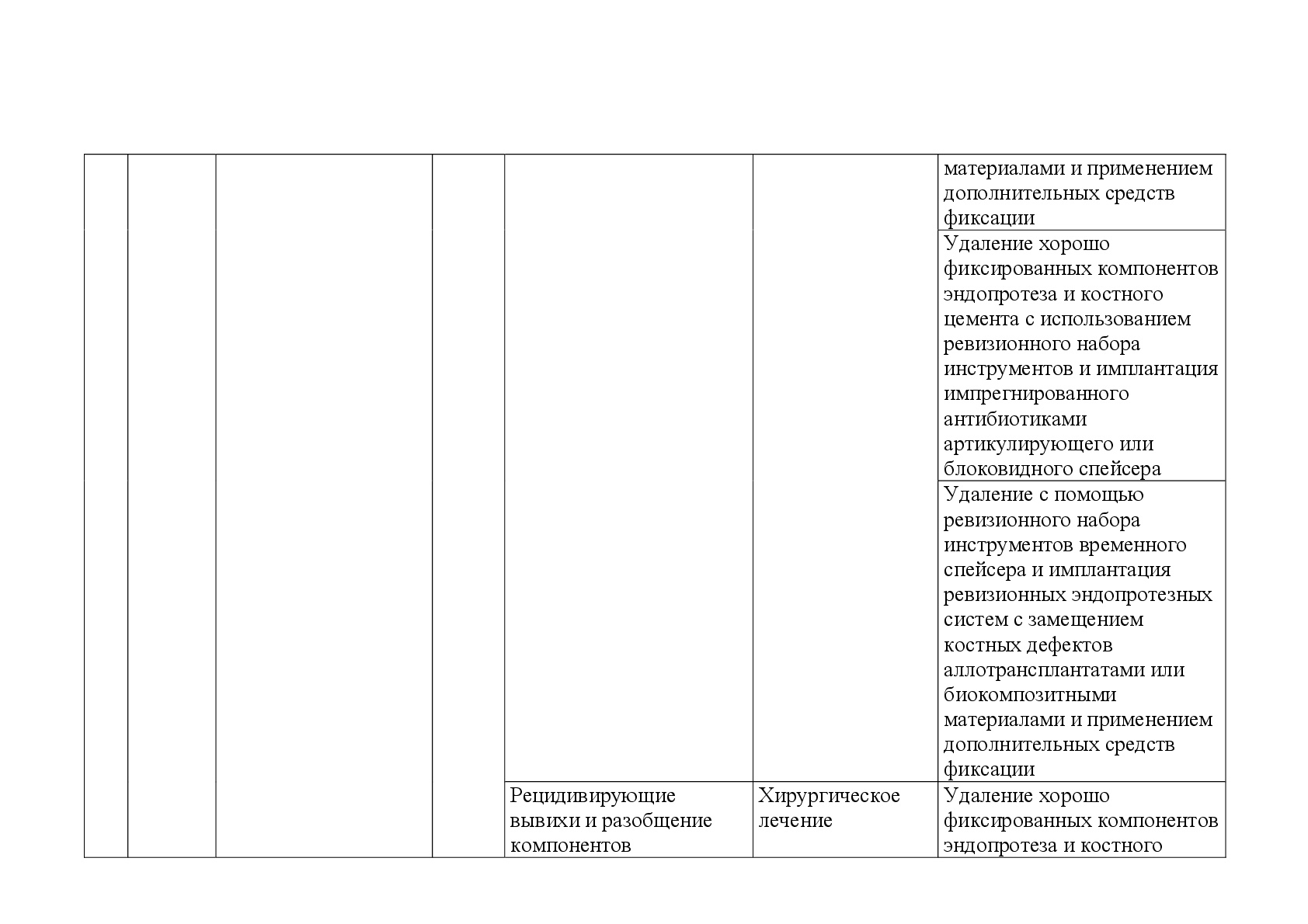 | | | | | | | |
|---|---|---|---|---|---|---|
| | | | | | | материалами и применением дополнительных средств фиксации |
| | | | | | | Удаление хорошо фиксированных компонентов эндопротеза и костного цемента с использованием ревизионного набора инструментов и имплантация импрегнированного антибиотиками артикулирующего или блоковидного спейсера |
| | | | | | | Удаление с помощью ревизионного набора инструментов временного спейсера и имплантация ревизионных эндопротезных систем с замещением костных дефектов аллотрансплантатами или биокомпозитными материалами и применением дополнительных средств фиксации |
| | | | | Рецидивирующие вывихи и разобщение компонентов | Хирургическое лечение | Удаление хорошо фиксированных компонентов эндопротеза и костного |